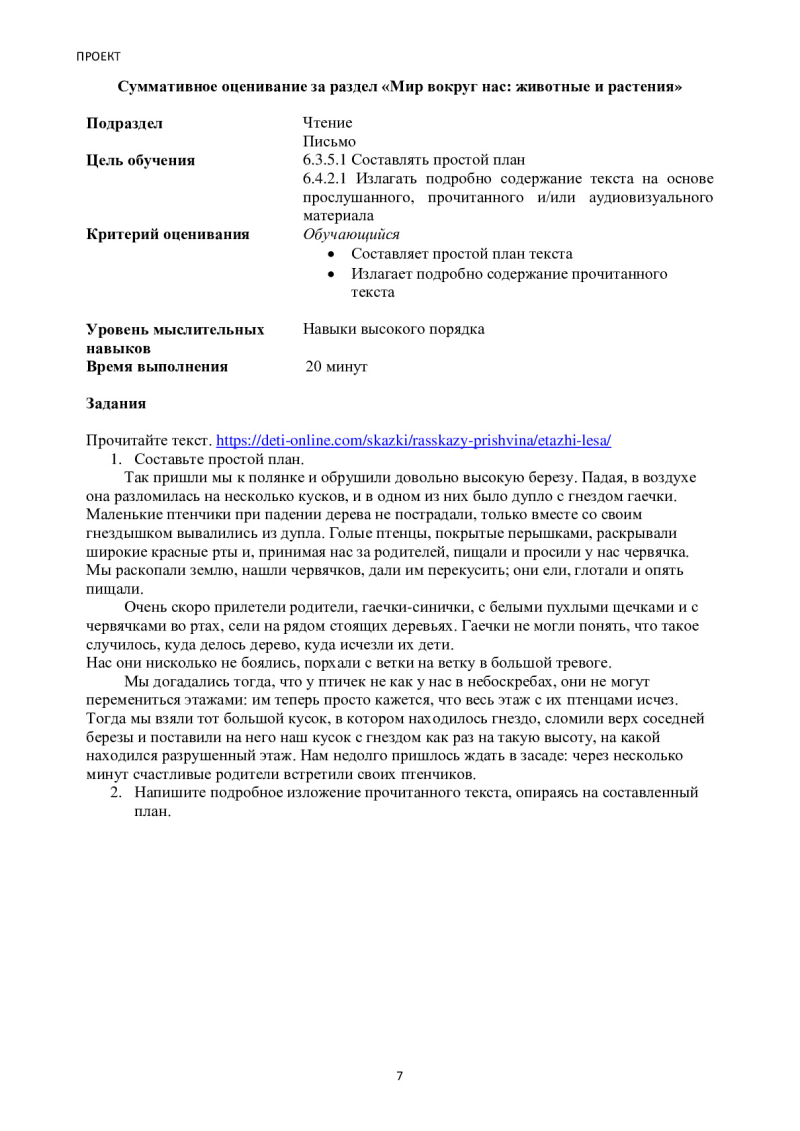 ПРОЕКТ

Суммативное оценивание за раздел «Мир вокруг нас: животные и растения»

Подраздел
Чтение
Письмо
Цель обучения
6.3.5.1 Составлять простой план
6.4.2.1 Излагать подробно содержание текста на основе прослушанного, прочитанного и/или аудиовизуального материала
Критерий оценивания
Обучающийся
• Составляет простой план текста
• Излагает подробно содержание прочитанного текста
Уровень мыслительных навыков
Навыки высокого порядка
Время выполнения
20 минут

Задания

Прочитайте текст. https://deti-online.com/skazki/rasskazy-prishvina/etazhi-lesa/
1. Составьте простой план.
Так пришли мы к полянке и обрушили довольно высокую березу. Падая, в воздухе она разломилась на несколько кусков, и в одном из них было дупло с гнездом гаечки. Маленькие птенчики при падении дерева не пострадали, только вместе со своим гнездышком вывалились из дупла. Голые птенцы, покрытые перышками, раскрывали широкие красные рты и, принимая нас за родителей, пищали и просили у нас червячка. Мы раскопали землю, нашли червячков, дали им перекусить; они ели, глотали и опять пищали.
Очень скоро прилетели родители, гаечки-синички, с белыми пухлыми щечками и с червячками во ртах, сели на рядом стоящих деревьях. Гаечки не могли понять, что такое случилось, куда делось дерево, куда исчезли их дети.
Нас они нисколько не боялись, порхали с ветки на ветку в большой тревоге.
Мы догадались тогда, что у птичек не как у нас в небоскребах, они не могут перемениться этажами: им теперь просто кажется, что весь этаж с их птенцами исчез. Тогда мы взяли тот большой кусок, в котором находилось гнездо, сломили верх соседней березы и поставили на него наш кусок с гнездом как раз на такую высоту, на какой находился разрушенный этаж. Нам недолго пришлось ждать в засаде: через несколько минут счастливые родители встретили своих птенчиков.
2. Напишите подробное изложение прочитанного текста, опираясь на составленный план.

7